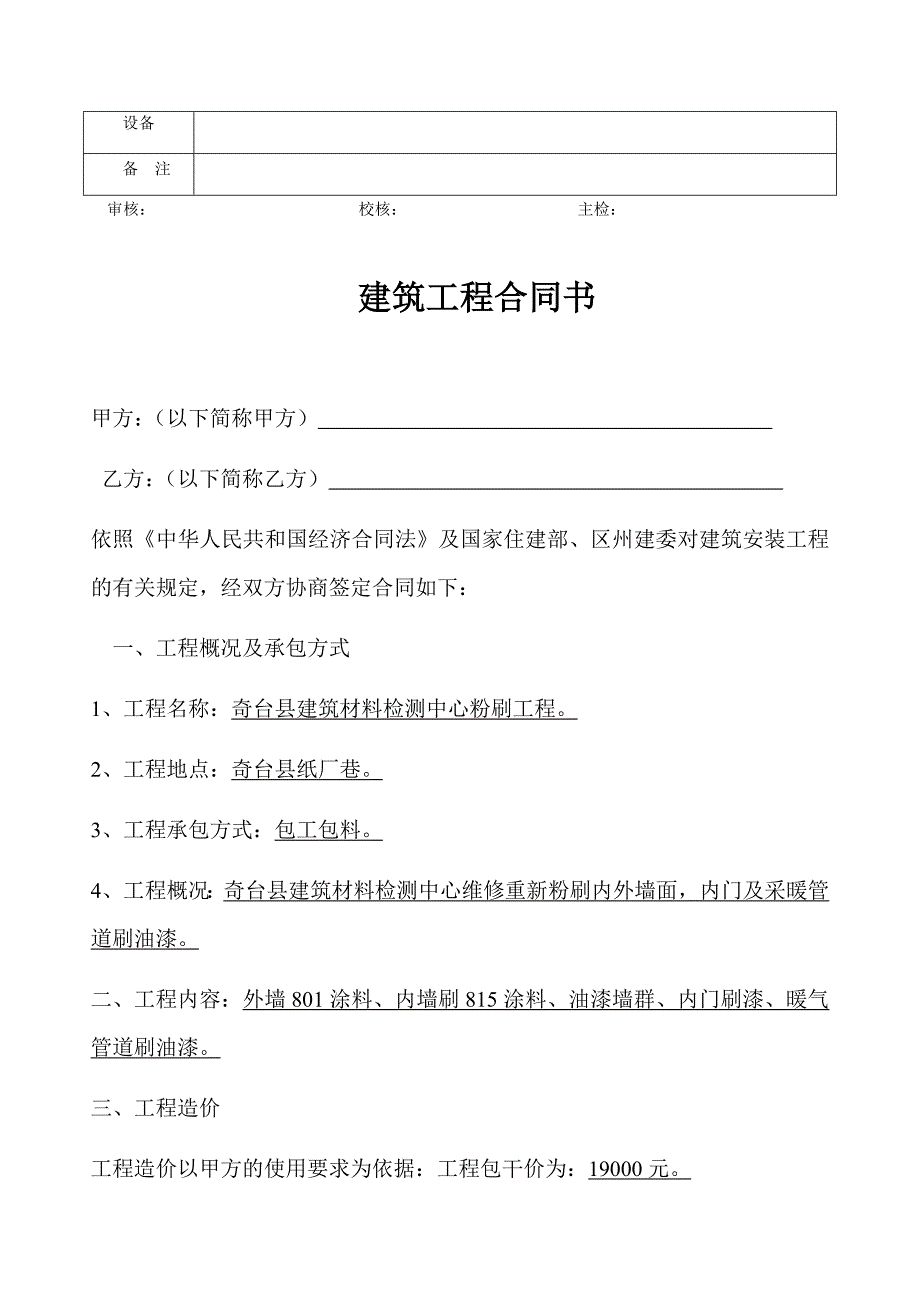 | 设备 | |
|---|---|
| 备　注 | |

审核：　　　　　　　　　　　校核：　　　　　　　　主检：

建筑工程合同书

甲方：（以下简称甲方）

乙方：（以下简称乙方）

依照《中华人民共和国经济合同法》及国家住建部、区州建委对建筑安装工程的有关规定，经双方协商签定合同如下：

一、工程概况及承包方式

1、工程名称：奇台县建筑材料检测中心粉刷工程。

2、工程地点：奇台县纸厂巷。

3、工程承包方式：包工包料。

4、工程概况：奇台县建筑材料检测中心维修重新粉刷内外墙面，内门及采暖管道刷油漆。

二、工程内容：外墙 801 涂料、内墙刷 815 涂料、油漆墙群、内门刷漆、暖气管道刷油漆。

三、工程造价

工程造价以甲方的使用要求为依据：工程包干价为：19000 元。